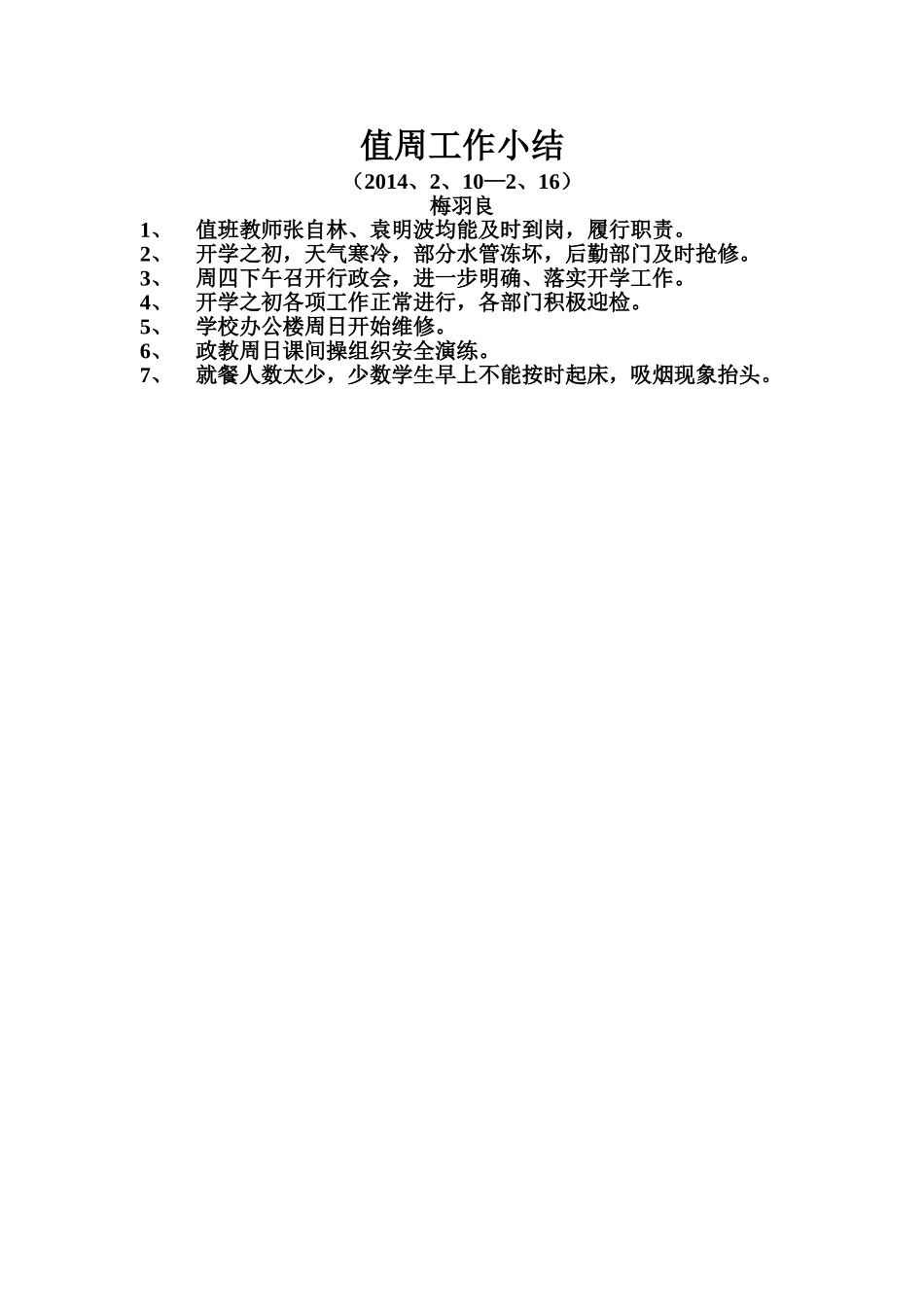 值周工作小结

（2014、2、10—2、16）

梅羽良

1、 值班教师张自林、袁明波均能及时到岗，履行职责。
2、 开学之初，天气寒冷，部分水管冻坏，后勤部门及时抢修。
3、 周四下午召开行政会，进一步明确、落实开学工作。
4、 开学之初各项工作正常进行，各部门积极迎检。
5、 学校办公楼周日开始维修。
6、 政教周日课间操组织安全演练。
7、 就餐人数太少，少数学生早上不能按时起床，吸烟现象抬头。